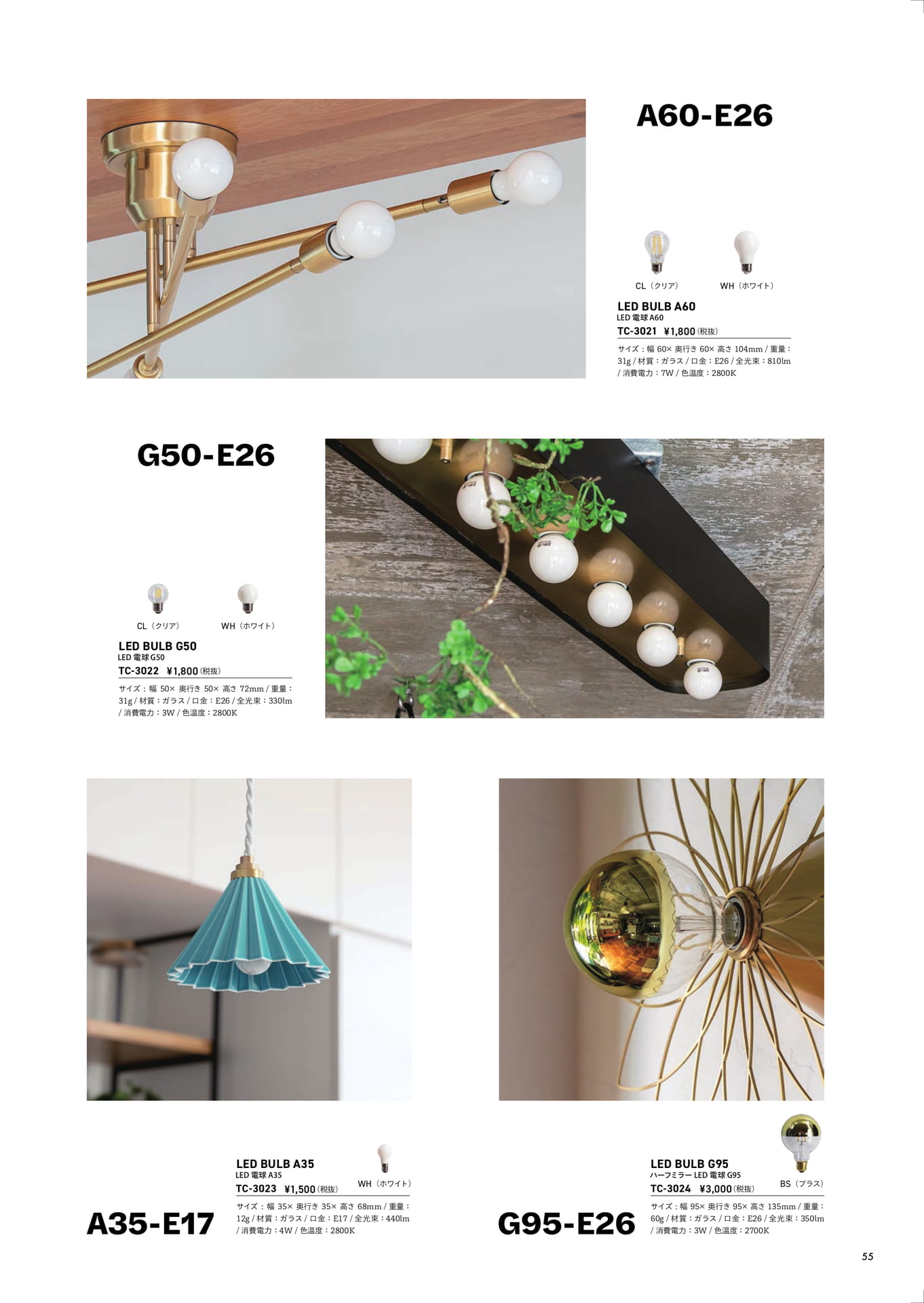 A60-E26

CL（クリア）

WH（ホワイト）

LED BULB A60
LED 電球 A60
TC-3021 ¥1,800（税抜）

サイズ：幅 60× 奥行き 60× 高さ 104mm / 重量：31g / 材質：ガラス / 口金：E26 / 全光束：810lm / 消費電力：7W / 色温度：2800K

G50-E26

CL（クリア）

WH（ホワイト）

LED BULB G50
LED 電球 G50
TC-3022 ¥1,800（税抜）

サイズ：幅 50× 奥行き 50× 高さ 72mm / 重量：31g / 材質：ガラス / 口金：E26 / 全光束：330lm / 消費電力：3W / 色温度：2800K

LED BULB A35
LED 電球 A35
TC-3023 ¥1,500（税抜）

WH（ホワイト）

サイズ：幅 35× 奥行き 35× 高さ 68mm / 重量：12g / 材質：ガラス / 口金：E17 / 全光束：440lm / 消費電力：4W / 色温度：2800K

A35-E17

LED BULB G95
ハーフミラー LED 電球 G95
TC-3024 ¥3,000（税抜）

BS（ブラス）

サイズ：幅 95× 奥行き 95× 高さ 135mm / 重量：60g / 材質：ガラス / 口金：E26 / 全光束：350lm / 消費電力：3W / 色温度：2700K

G95-E26

55